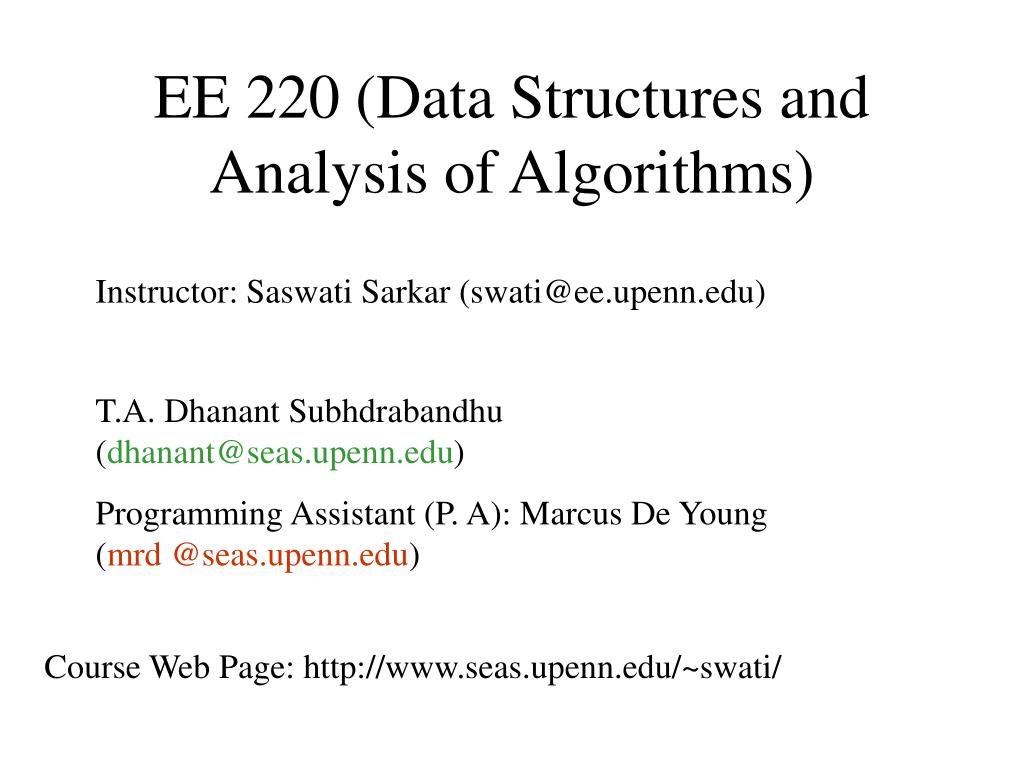 EE 220 (Data Structures and Analysis of Algorithms)

Instructor: Saswati Sarkar (swati@ee.upenn.edu)

T.A. Dhanant Subhdrabandhu (dhanant@seas.upenn.edu)

Programming Assistant (P. A): Marcus De Young (mrd @seas.upenn.edu)

Course Web Page: http://www.seas.upenn.edu/~swati/